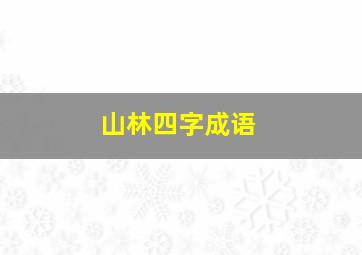 山林四字成语